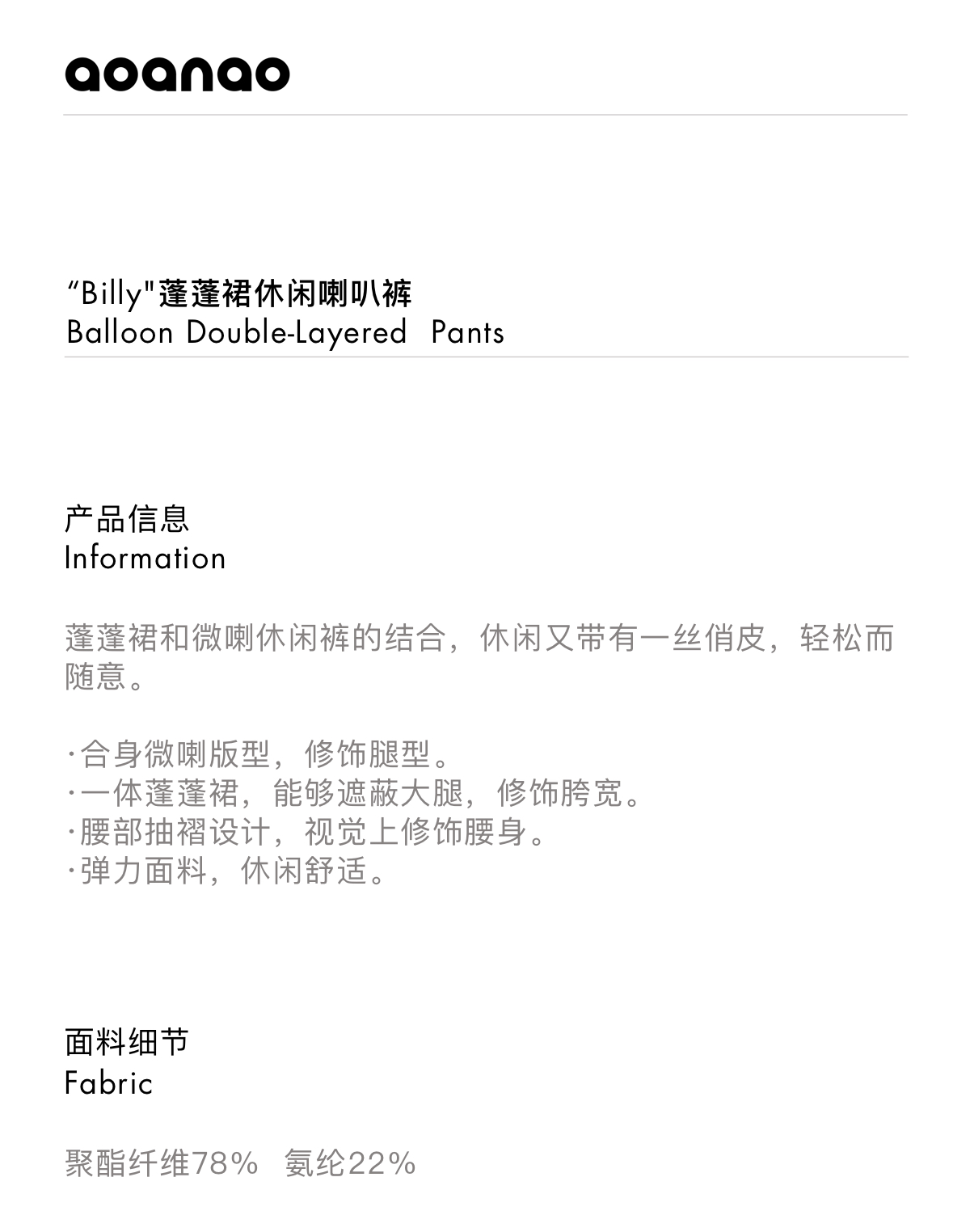 aoanao

“Billy"蓬蓬裙休闲喇叭裤
Balloon Double-Layered  Pants

产品信息
Information

蓬蓬裙和微喇休闲裤的结合，休闲又带有一丝俏皮，轻松而随意。

·合身微喇版型，修饰腿型。
·一体蓬蓬裙，能够遮蔽大腿，修饰胯宽。
·腰部抽褶设计，视觉上修饰腰身。
·弹力面料，休闲舒适。

面料细节
Fabric

聚酯纤维78%  氨纶22%